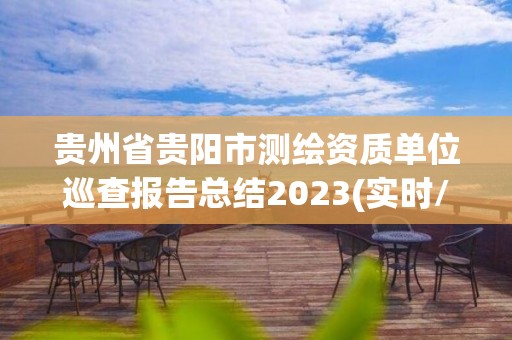 贵州省贵阳市测绘资质单位巡查报告总结2023(实时/